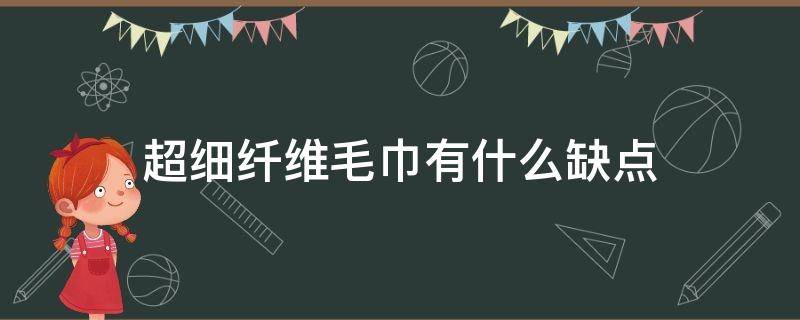 超细纤维毛巾有什么缺点